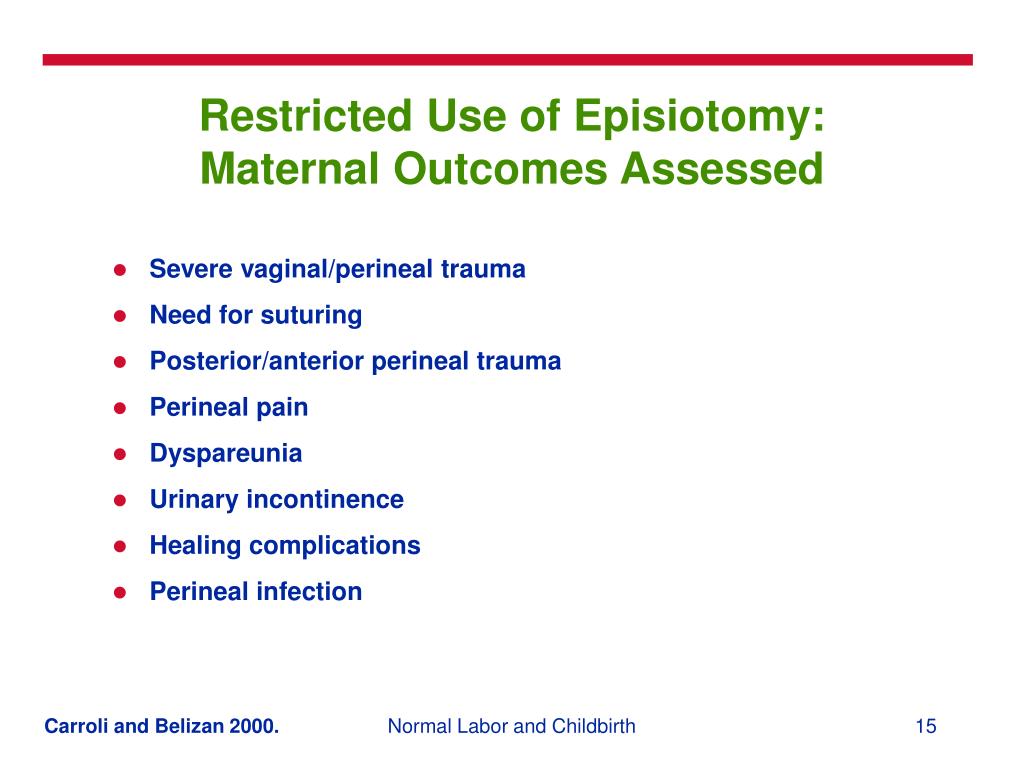 Restricted Use of Episiotomy: Maternal Outcomes Assessed

- Severe vaginal/perineal trauma
- Need for suturing
- Posterior/anterior perineal trauma
- Perineal pain
- Dyspareunia
- Urinary incontinence
- Healing complications
- Perineal infection

Carroli and Belizan 2000.

Normal Labor and Childbirth

15